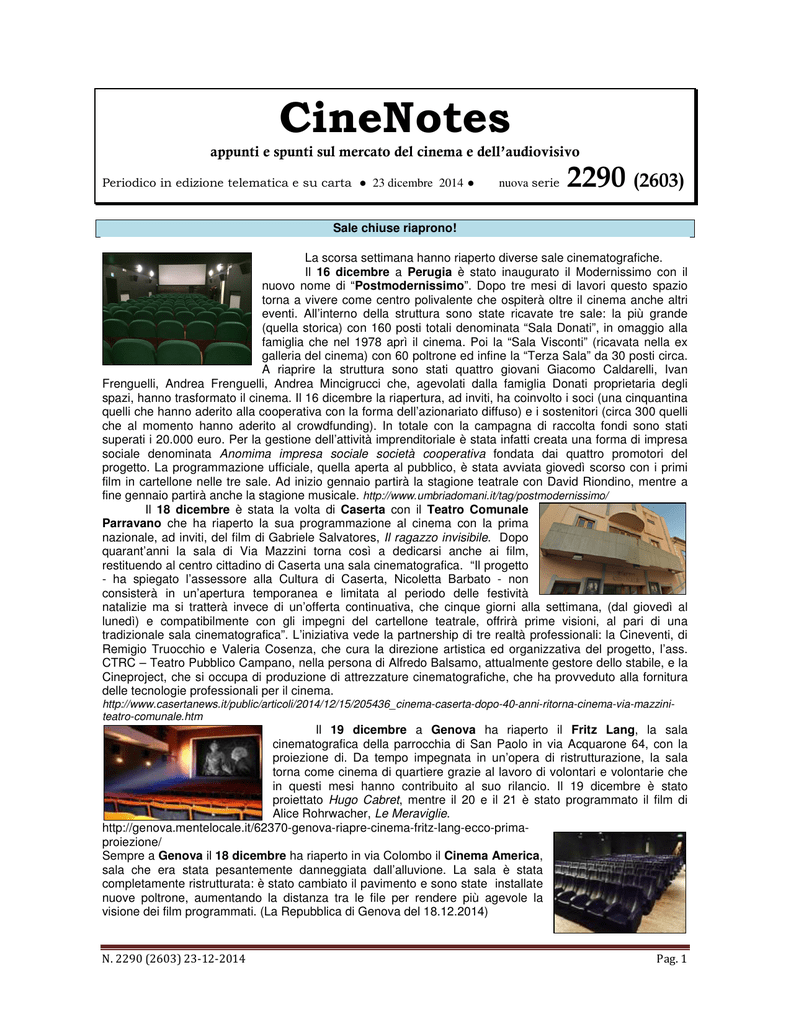 CineNotes

appunti e spunti sul mercato del cinema e dell'audiovisivo

Periodico in edizione telematica e su carta ● 23 dicembre 2014 ● nuova serie 2290 (2603)

Sale chiuse riaprono!

La scorsa settimana hanno riaperto diverse sale cinematografiche.

Il 16 dicembre a Perugia è stato inaugurato il Modernissimo con il nuovo nome di "Postmodernissimo". Dopo tre mesi di lavori questo spazio torna a vivere come centro polivalente che ospiterà oltre il cinema anche altri eventi. All'interno della struttura sono state ricavate tre sale: la più grande (quella storica) con 160 posti totali denominata "Sala Donati", in omaggio alla famiglia che nel 1978 aprì il cinema. Poi la "Sala Visconti" (ricavata nella ex galleria del cinema) con 60 poltrone ed infine la "Terza Sala" da 30 posti circa. A riaprire la struttura sono stati quattro giovani Giacomo Caldarelli, Ivan Frenguelli, Andrea Frenguelli, Andrea Mincigrucci che, agevolati dalla famiglia Donati proprietaria degli spazi, hanno trasformato il cinema. Il 16 dicembre la riapertura, ad inviti, ha coinvolto i soci (una cinquantina quelli che hanno aderito alla cooperativa con la forma dell'azionariato diffuso) e i sostenitori (circa 300 quelli che al momento hanno aderito al crowdfunding). In totale con la campagna di raccolta fondi sono stati superati i 20.000 euro. Per la gestione dell'attività imprenditoriale è stata infatti creata una forma di impresa sociale denominata Anomima impresa sociale società cooperativa fondata dai quattro promotori del progetto. La programmazione ufficiale, quella aperta al pubblico, è stata avviata giovedì scorso con i primi film in cartellone nelle tre sale. Ad inizio gennaio partirà la stagione teatrale con David Riondino, mentre a fine gennaio partirà anche la stagione musicale. http://www.umbriadomani.it/tag/postmodernissimo/

Il 18 dicembre è stata la volta di Caserta con il Teatro Comunale Parravano che ha riaperto la sua programmazione al cinema con la prima nazionale, ad inviti, del film di Gabriele Salvatores, Il ragazzo invisibile. Dopo quarant'anni la sala di Via Mazzini torna così a dedicarsi anche ai film, restituendo al centro cittadino di Caserta una sala cinematografica. "Il progetto - ha spiegato l'assessore alla Cultura di Caserta, Nicoletta Barbato - non consisterà in un'apertura temporanea e limitata al periodo delle festività natalizie ma si tratterà invece di un'offerta continuativa, che cinque giorni alla settimana, (dal giovedì al lunedì) e compatibilmente con gli impegni del cartellone teatrale, offrirà prime visioni, al pari di una tradizionale sala cinematografica". L'iniziativa vede la partnership di tre realtà professionali: la Cineventi, di Remigio Truocchio e Valeria Cosenza, che cura la direzione artistica ed organizzativa del progetto, l'ass. CTRC – Teatro Pubblico Campano, nella persona di Alfredo Balsamo, attualmente gestore dello stabile, e la Cineproject, che si occupa di produzione di attrezzature cinematografiche, che ha provveduto alla fornitura delle tecnologie professionali per il cinema.
http://www.casertanews.it/public/articoli/2014/12/15/205436_cinema-caserta-dopo-40-anni-ritorna-cinema-via-mazzini-teatro-comunale.htm

Il 19 dicembre a Genova ha riaperto il Fritz Lang, la sala cinematografica della parrocchia di San Paolo in via Acquarone 64, con la proiezione di. Da tempo impegnata in un'opera di ristrutturazione, la sala torna come cinema di quartiere grazie al lavoro di volontari e volontarie che in questi mesi hanno contribuito al suo rilancio. Il 19 dicembre è stato proiettato Hugo Cabret, mentre il 20 e il 21 è stato programmato il film di Alice Rohrwacher, Le Meraviglie.
http://genova.mentelocale.it/62370-genova-riapre-cinema-fritz-lang-ecco-prima-proiezione/
Sempre a Genova il 18 dicembre ha riaperto in via Colombo il Cinema America, sala che era stata pesantemente danneggiata dall'alluvione. La sala è stata completamente ristrutturata: è stato cambiato il pavimento e sono state installate nuove poltrone, aumentando la distanza tra le file per rendere più agevole la visione dei film programmati. (La Repubblica di Genova del 18.12.2014)

N. 2290 (2603) 23-12-2014 Pag. 1